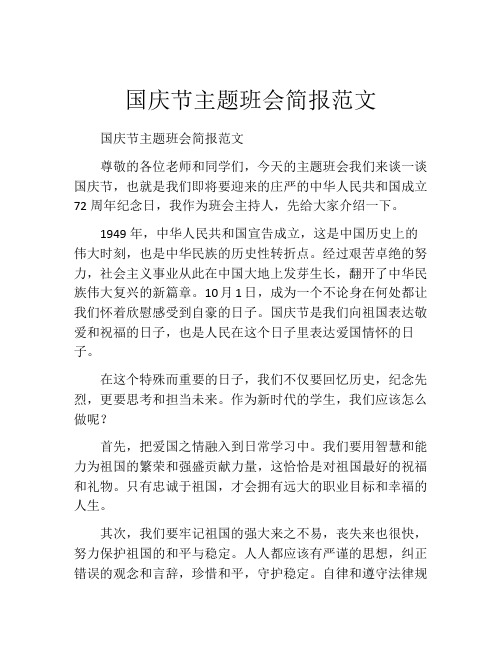 国庆节主题班会简报范文

国庆节主题班会简报范文

尊敬的各位老师和同学们，今天的主题班会我们来谈一谈国庆节，也就是我们即将要迎来的庄严的中华人民共和国成立72周年纪念日，我作为班会主持人，先给大家介绍一下。

1949年，中华人民共和国宣告成立，这是中国历史上的伟大时刻，也是中华民族的历史性转折点。经过艰苦卓绝的努力，社会主义事业从此在中国大地上发芽生长，翻开了中华民族伟大复兴的新篇章。10月1日，成为一个不论身在何处都让我们怀着欣慰感受到自豪的日子。国庆节是我们向祖国表达敬爱和祝福的日子，也是人民在这个日子里表达爱国情怀的日子。

在这个特殊而重要的日子，我们不仅要回忆历史，纪念先烈，更要思考和担当未来。作为新时代的学生，我们应该怎么做呢？

首先，把爱国之情融入到日常学习中。我们要用智慧和能力为祖国的繁荣和强盛贡献力量，这恰恰是对祖国最好的祝福和礼物。只有忠诚于祖国，才会拥有远大的职业目标和幸福的人生。

其次，我们要牢记祖国的强大来之不易，丧失来也很快，努力保护祖国的和平与稳定。人人都应该有严谨的思想，纠正错误的观念和言辞，珍惜和平，守护稳定。自律和遵守法律规